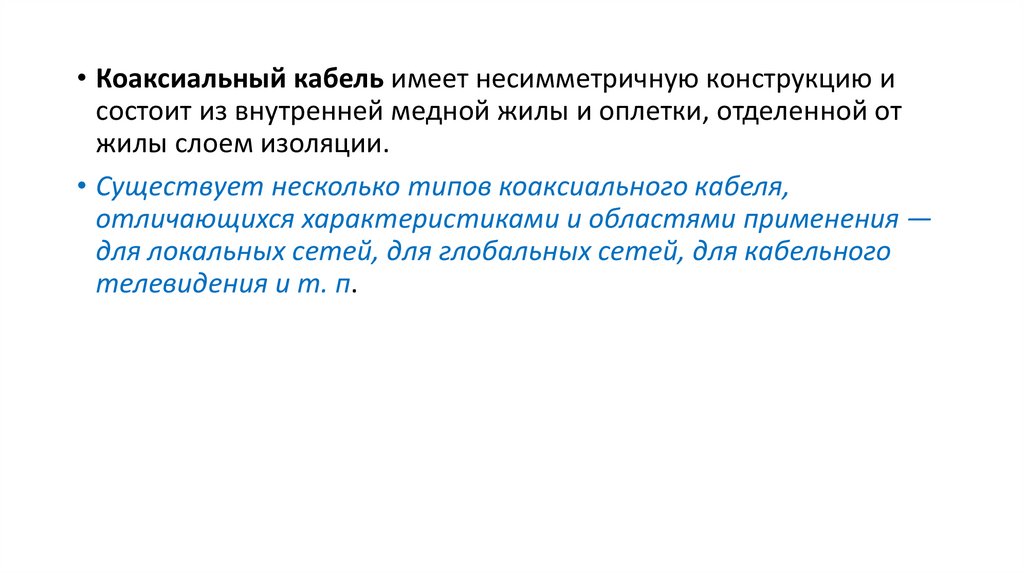 • Коаксиальный кабель имеет несимметричную конструкцию и состоит из внутренней медной жилы и оплетки, отделенной от жилы слоем изоляции.

• Существует несколько типов коаксиального кабеля, отличающихся характеристиками и областями применения — для локальных сетей, для глобальных сетей, для кабельного телевидения и т. п.